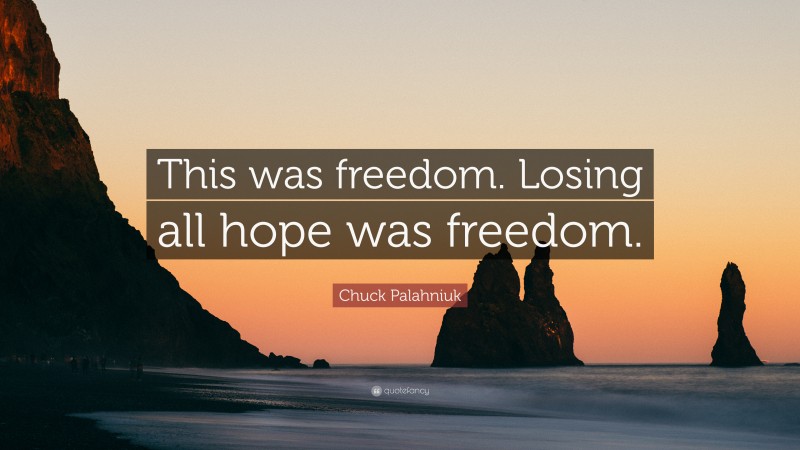 This was freedom. Losing all hope was freedom.

Chuck Palahniuk

quotefancy